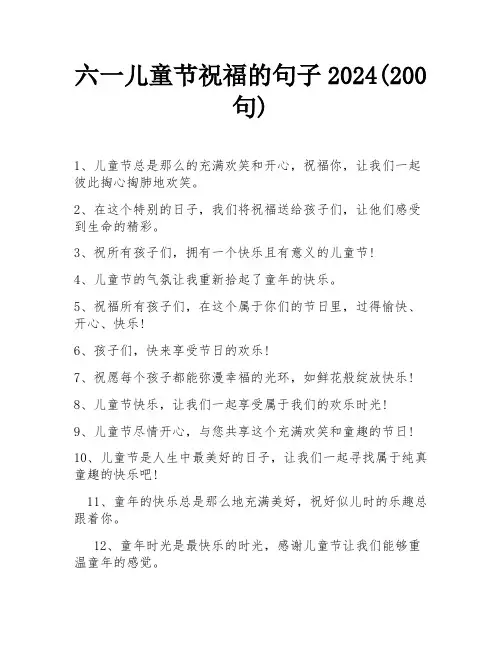 六一儿童节祝福的句子 2024(200句)

1、儿童节总是那么的充满欢笑和开心，祝福你，让我们一起彼此掏心掏肺地欢笑。

2、在这个特别的日子，我们将祝福送给孩子们，让他们感受到生命的精彩。

3、祝所有孩子们，拥有一个快乐且有意义的儿童节！

4、儿童节的气氛让我重新拾起了童年的快乐。

5、祝福所有孩子们，在这个属于你们的节日里，过得愉快、开心、快乐！

6、孩子们，快来享受节日的欢乐！

7、祝愿每个孩子都能弥漫幸福的光环，如鲜花般绽放快乐！

8、儿童节快乐，让我们一起享受属于我们的欢乐时光！

9、儿童节尽情开心，与您共享这个充满欢笑和童趣的节日！

10、儿童节是人生中最美好的日子，让我们一起寻找属于纯真童趣的快乐吧！

11、童年的快乐总是那么地充满美好，祝好似儿时的乐趣总跟着你。

12、童年时光是最快乐的时光，感谢儿童节让我们能够重温童年的感觉。